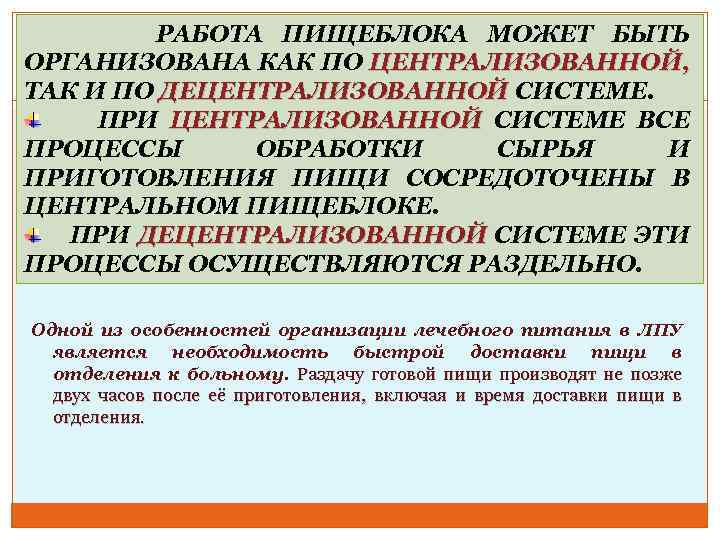 РАБОТА ПИЩЕБЛОКА МОЖЕТ БЫТЬ ОРГАНИЗОВАНА КАК ПО ЦЕНТРАЛИЗОВАННОЙ, ТАК И ПО ДЕЦЕНТРАЛИЗОВАННОЙ СИСТЕМЕ.

ПРИ ЦЕНТРАЛИЗОВАННОЙ СИСТЕМЕ ВСЕ ПРОЦЕССЫ ОБРАБОТКИ СЫРЬЯ И ПРИГОТОВЛЕНИЯ ПИЩИ СОСРЕДОТОЧЕНЫ В ЦЕНТРАЛЬНОМ ПИЩЕБЛОКЕ.

ПРИ ДЕЦЕНТРАЛИЗОВАННОЙ СИСТЕМЕ ЭТИ ПРОЦЕССЫ ОСУЩЕСТВЛЯЮТСЯ РАЗДЕЛЬНО.

Одной из особенностей организации лечебного питания в ЛПУ является необходимость быстрой доставки пищи в отделения к больному. Раздачу готовой пищи производят не позже двух часов после её приготовления, включая и время доставки пищи в отделения.